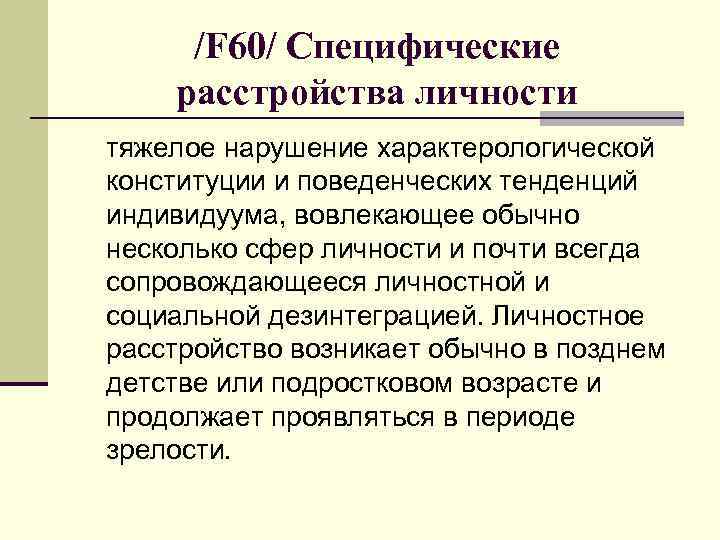 /F60/ Специфические расстройства личности

тяжелое нарушение характерологической конституции и поведенческих тенденций индивидуума, вовлекающее обычно несколько сфер личности и почти всегда сопровождающееся личностной и социальной дезинтеграцией. Личностное расстройство возникает обычно в позднем детстве или подростковом возрасте и продолжает проявляться в периоде зрелости.